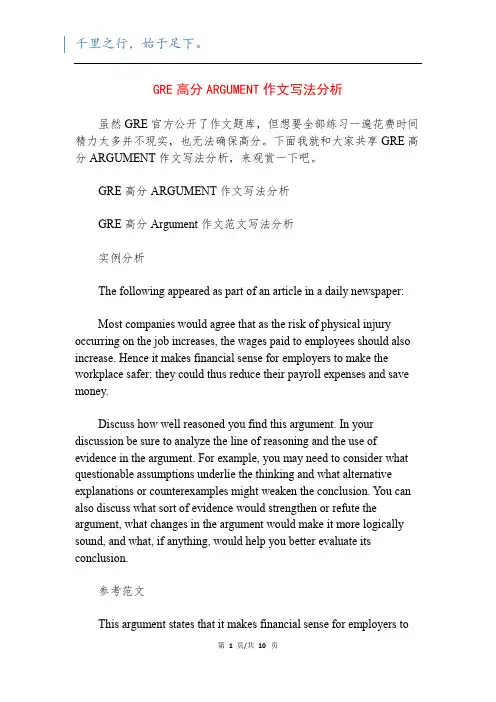 千里之行，始于足下。

GRE 高分 ARGUMENT 作文写法分析

虽然 GRE 官方公开了作文题库，但想要全部练习一遍花费时间精力太多并不现实，也无法确保高分。下面我就和大家共享 GRE 高分 ARGUMENT 作文写法分析，来观赏一下吧。

GRE 高分 ARGUMENT 作文写法分析

GRE 高分 Argument 作文范文写法分析

实例分析

The following appeared as part of an article in a daily newspaper:

Most companies would agree that as the risk of physical injury occurring on the job increases, the wages paid to employees should also increase. Hence it makes financial sense for employers to make the workplace safer: they could thus reduce their payroll expenses and save money.

Discuss how well reasoned you find this argument. In your discussion be sure to analyze the line of reasoning and the use of evidence in the argument. For example, you may need to consider what questionable assumptions underlie the thinking and what alternative explanations or counterexamples might weaken the conclusion. You can also discuss what sort of evidence would strengthen or refute the argument, what changes in the argument would make it more logically sound, and what, if anything, would help you better evaluate its conclusion.

参考范文

This argument states that it makes financial sense for employers to

第 1 页/共 10 页